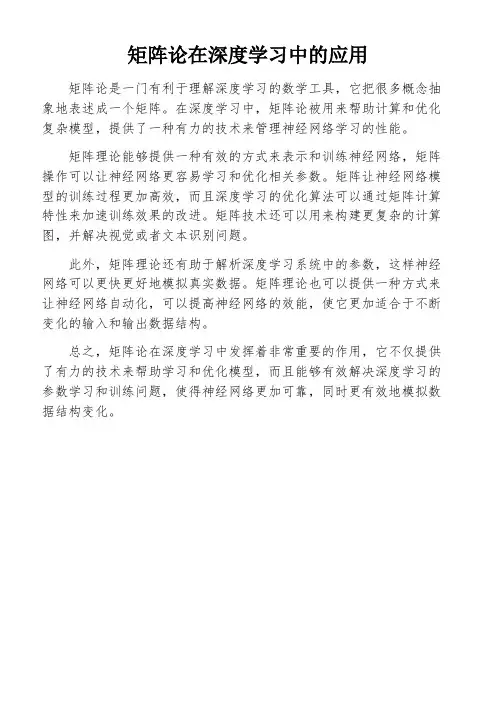 矩阵论在深度学习中的应用

矩阵论是一门有利于理解深度学习的数学工具，它把很多概念抽象地表述成一个矩阵。在深度学习中，矩阵论被用来帮助计算和优化复杂模型，提供了一种有力的技术来管理神经网络学习的性能。

矩阵理论能够提供一种有效的方式来表示和训练神经网络，矩阵操作可以让神经网络更容易学习和优化相关参数。矩阵让神经网络模型的训练过程更加高效，而且深度学习的优化算法可以通过矩阵计算特性来加速训练效果的改进。矩阵技术还可以用来构建更复杂的计算图，并解决视觉或者文本识别问题。

此外，矩阵理论还有助于解析深度学习系统中的参数，这样神经网络可以更快更好地模拟真实数据。矩阵理论也可以提供一种方式来让神经网络自动化，可以提高神经网络的效能，使它更加适合于不断变化的输入和输出数据结构。

总之，矩阵论在深度学习中发挥着非常重要的作用，它不仅提供了有力的技术来帮助学习和优化模型，而且能够有效解决深度学习的参数学习和训练问题，使得神经网络更加可靠，同时更有效地模拟数据结构变化。